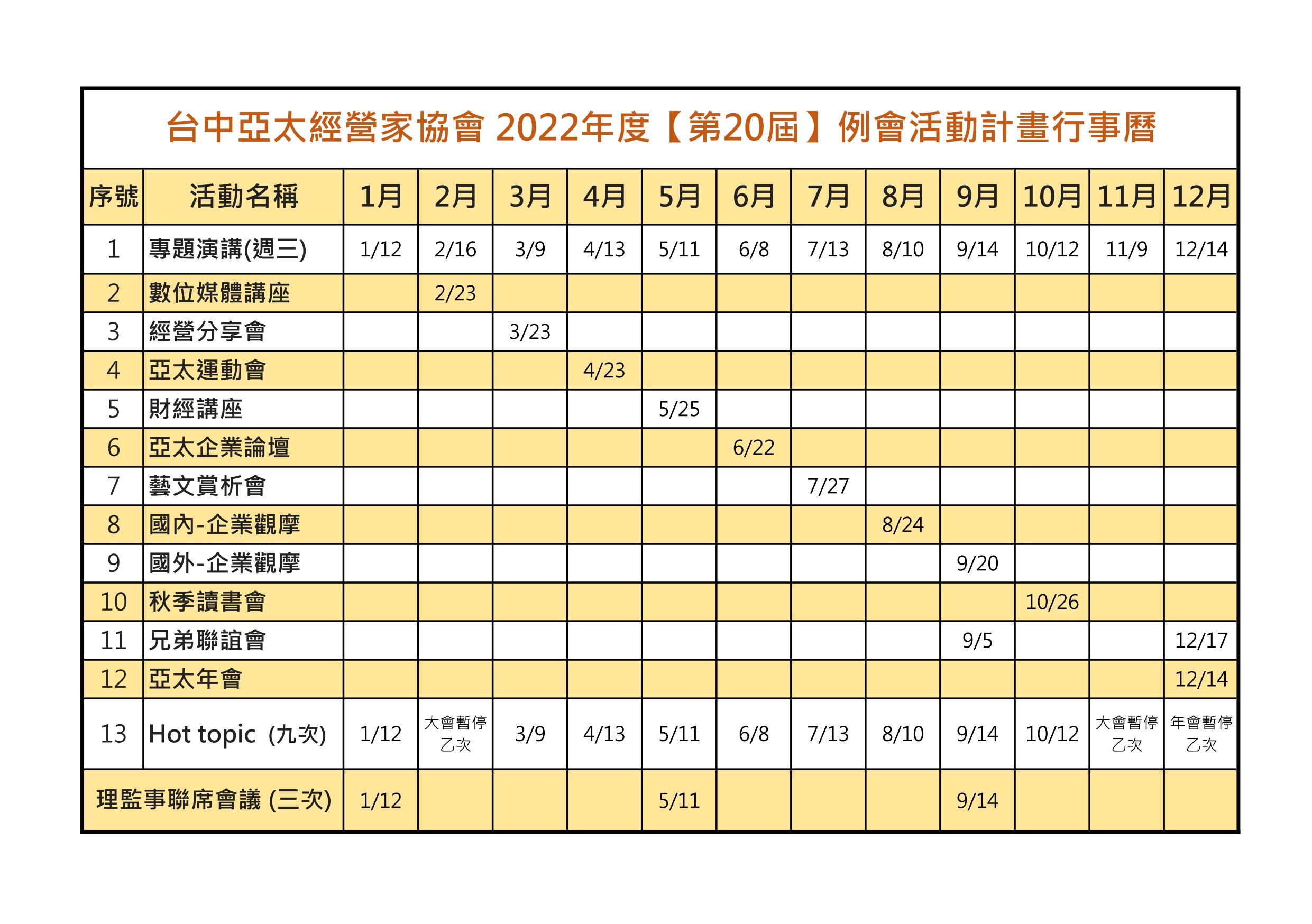 台中亞太經營家協會 2022年度【第20屆】例會活動計畫行事曆

| 序號 | 活動名稱 | 1月 | 2月 | 3月 | 4月 | 5月 | 6月 | 7月 | 8月 | 9月 | 10月 | 11月 | 12月 |
|---|---|---|---|---|---|---|---|---|---|---|---|---|---|
| 1 | 專題演講(週三) | 1/12 | 2/16 | 3/9 | 4/13 | 5/11 | 6/8 | 7/13 | 8/10 | 9/14 | 10/12 | 11/9 | 12/14 |
| 2 | 數位媒體講座 | | 2/23 | | | | | | | | | | |
| 3 | 經營分享會 | | | 3/23 | | | | | | | | | |
| 4 | 亞太運動會 | | | | 4/23 | | | | | | | | |
| 5 | 財經講座 | | | | | 5/25 | | | | | | | |
| 6 | 亞太企業論壇 | | | | | | 6/22 | | | | | | |
| 7 | 藝文賞析會 | | | | | | | 7/27 | | | | | |
| 8 | 國內-企業觀摩 | | | | | | | | 8/24 | | | | |
| 9 | 國外-企業觀摩 | | | | | | | | | 9/20 | | | |
| 10 | 秋季讀書會 | | | | | | | | | | 10/26 | | |
| 11 | 兄弟聯誼會 | | | | | | | | | 9/5 | | | 12/17 |
| 12 | 亞太年會 | | | | | | | | | | | | 12/14 |
| 13 | Hot topic (九次) | 1/12 | 大會暫停乙次 | 3/9 | 4/13 | 5/11 | 6/8 | 7/13 | 8/10 | 9/14 | 10/12 | 大會暫停乙次 | 年會暫停乙次 |
| 理監事聯席會議 (三次) | | 1/12 | | | | 5/11 | | | | 9/14 | | | |